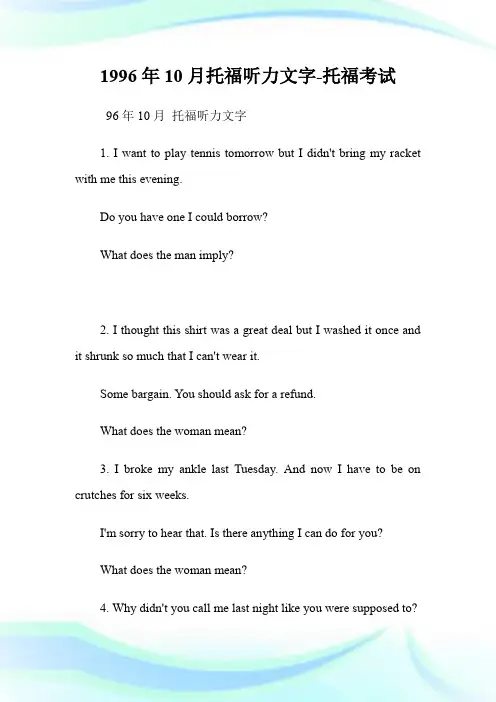 1996 年 10 月托福听力文字-托福考试

96 年 10 月 托福听力文字

1. I want to play tennis tomorrow but I didn't bring my racket with me this evening.

Do you have one I could borrow?

What does the man imply?

2. I thought this shirt was a great deal but I washed it once and it shrunk so much that I can't wear it.

Some bargain. You should ask for a refund.

What does the woman mean?

3. I broke my ankle last Tuesday. And now I have to be on crutches for six weeks.

I'm sorry to hear that. Is there anything I can do for you?

What does the woman mean?

4. Why didn't you call me last night like you were supposed to?